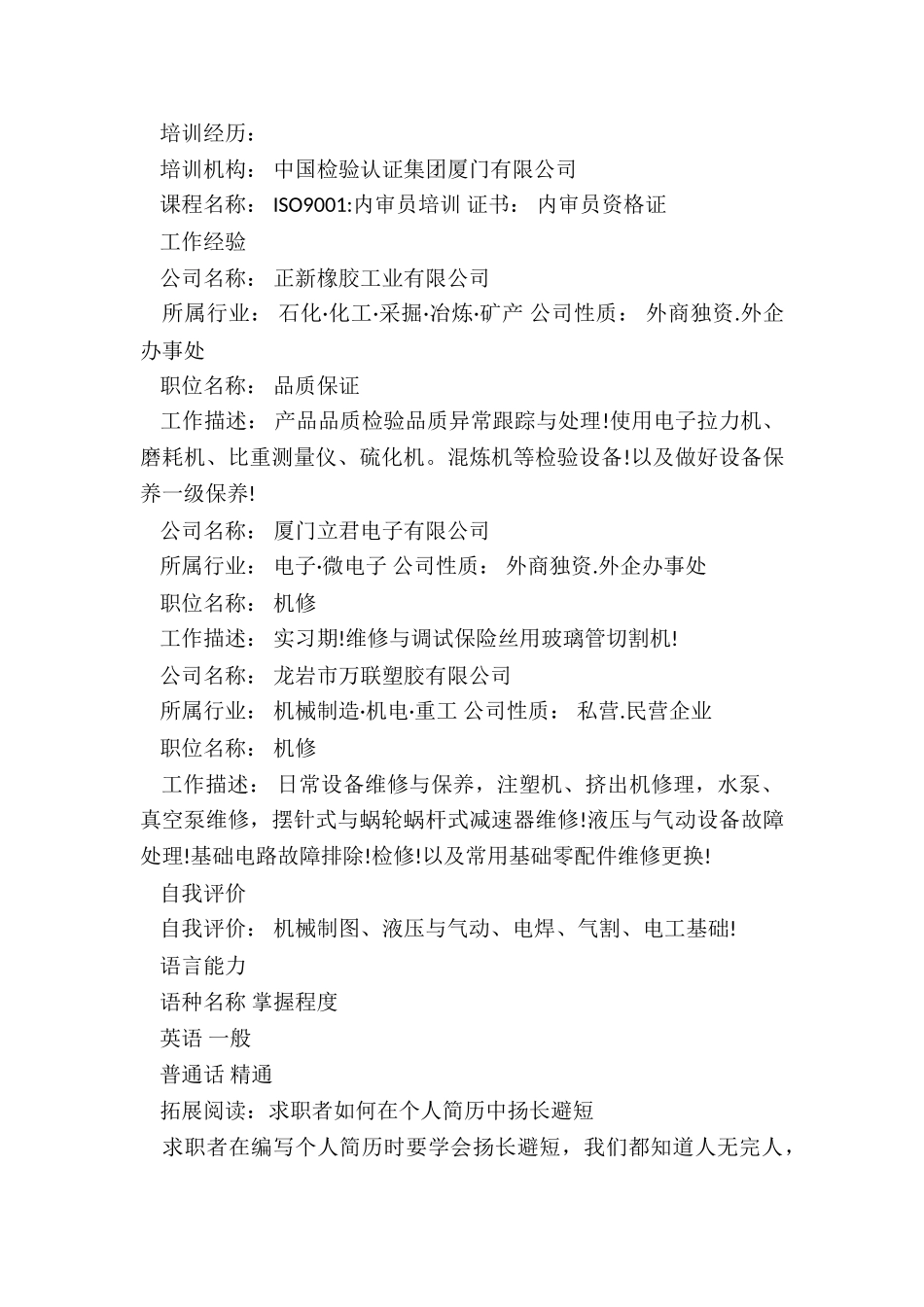 培训经历：

培训机构： 中国检验认证集团厦门有限公司

课程名称： ISO9001:内审员培训 证书： 内审员资格证

工作经验

公司名称： 正新橡胶工业有限公司

所属行业： 石化·化工·采掘·冶炼·矿产 公司性质： 外商独资.外企办事处

职位名称： 品质保证

工作描述： 产品品质检验品质异常跟踪与处理!使用电子拉力机、磨耗机、比重测量仪、硫化机。混炼机等检验设备!以及做好设备保养一级保养!

公司名称： 厦门立君电子有限公司

所属行业： 电子·微电子 公司性质： 外商独资.外企办事处

职位名称： 机修

工作描述： 实习期!维修与调试保险丝用玻璃管切割机!

公司名称： 龙岩市万联塑胶有限公司

所属行业： 机械制造·机电·重工 公司性质： 私营.民营企业

职位名称： 机修

工作描述： 日常设备维修与保养，注塑机、挤出机修理，水泵、真空泵维修，摆针式与蜗轮蜗杆式减速器维修!液压与气动设备故障处理!基础电路故障排除!检修!以及常用基础零配件维修更换!

自我评价

自我评价： 机械制图、液压与气动、电焊、气割、电工基础!

语言能力

语种名称 掌握程度

英语 一般

普通话 精通

拓展阅读：求职者如何在个人简历中扬长避短

求职者在编写个人简历时要学会扬长避短，我们都知道人无完人，